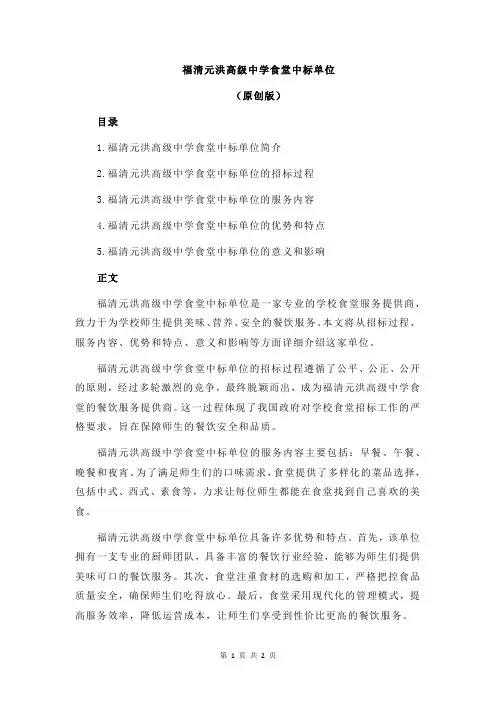 福清元洪高级中学食堂中标单位

（原创版）

目录

1.福清元洪高级中学食堂中标单位简介

2.福清元洪高级中学食堂中标单位的招标过程

3.福清元洪高级中学食堂中标单位的服务内容

4.福清元洪高级中学食堂中标单位的优势和特点

5.福清元洪高级中学食堂中标单位的意义和影响

正文

福清元洪高级中学食堂中标单位是一家专业的学校食堂服务提供商，致力于为学校师生提供美味、营养、安全的餐饮服务。本文将从招标过程、服务内容、优势和特点、意义和影响等方面详细介绍这家单位。

福清元洪高级中学食堂中标单位的招标过程遵循了公平、公正、公开的原则，经过多轮激烈的竞争，最终脱颖而出，成为福清元洪高级中学食堂的餐饮服务提供商。这一过程体现了我国政府对学校食堂招标工作的严格要求，旨在保障师生的餐饮安全和品质。

福清元洪高级中学食堂中标单位的服务内容主要包括：早餐、午餐、晚餐和夜宵。为了满足师生们的口味需求，食堂提供了多样化的菜品选择，包括中式、西式、素食等，力求让每位师生都能在食堂找到自己喜欢的美食。

福清元洪高级中学食堂中标单位具备许多优势和特点。首先，该单位拥有一支专业的厨师团队，具备丰富的餐饮行业经验，能够为师生们提供美味可口的餐饮服务。其次，食堂注重食材的选购和加工，严格把控食品质量安全，确保师生们吃得放心。最后，食堂采用现代化的管理模式，提高服务效率，降低运营成本，让师生们享受到性价比更高的餐饮服务。

第 1 页 共 2 页